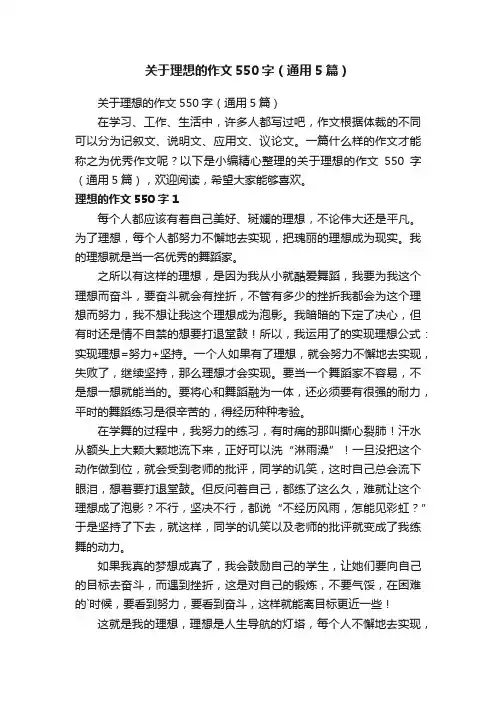 关于理想的作文550字（通用5篇）

关于理想的作文550字（通用5篇）

在学习、工作、生活中，许多人都写过吧，作文根据体裁的不同可以分为记叙文、说明文、应用文、议论文。一篇什么样的作文才能称之为优秀作文呢？以下是小编精心整理的关于理想的作文 550 字（通用5篇），欢迎阅读，希望大家能够喜欢。

理想的作文550字1

每个人都应该有着自己美好、斑斓的理想，不论伟大还是平凡。为了理想，每个人都努力不懈地去实现，把瑰丽的理想成为现实。我的理想就是当一名优秀的舞蹈家。

之所以有这样的理想，是因为我从小就酷爱舞蹈，我要为我这个理想而奋斗，要奋斗就会有挫折，不管有多少的挫折我都会为这个理想而努力，我不想让我这个理想成为泡影。我暗暗的下定了决心，但有时还是情不自禁的想要打退堂鼓！所以，我运用了的实现理想公式：实现理想=努力+坚持。一个人如果有了理想，就会努力不懈地去实现，失败了，继续坚持，那么理想才会实现。要当一个舞蹈家不容易，不是想一想就能当的。要将心和舞蹈融为一体，还必须要有很强的耐力，平时的舞蹈练习是很辛苦的，得经历种种考验。

在学舞的过程中，我努力的练习，有时痛的那叫撕心裂肺！汗水从额头上大颗大颗地流下来，正好可以洗“淋雨澡”！一旦没把这个动作做到位，就会受到老师的批评，同学的讥笑，这时自己总会流下眼泪，想着要打退堂鼓。但反问着自己，都练了这么久，难就让这个理想成了泡影？不行，坚决不行，都说“不经历风雨，怎能见彩虹？”于是坚持了下去，就这样，同学的讥笑以及老师的批评就变成了我练舞的动力。

如果我真的梦想成真了，我会鼓励自己的学生，让她们要向自己的目标去奋斗，而遇到挫折，这是对自己的锻炼，不要气馁，在困难的`时候，要看到努力，要看到奋斗，这样就能离目标更近一些！

这就是我的理想，理想是人生导航的灯塔，每个人不懈地去实现，